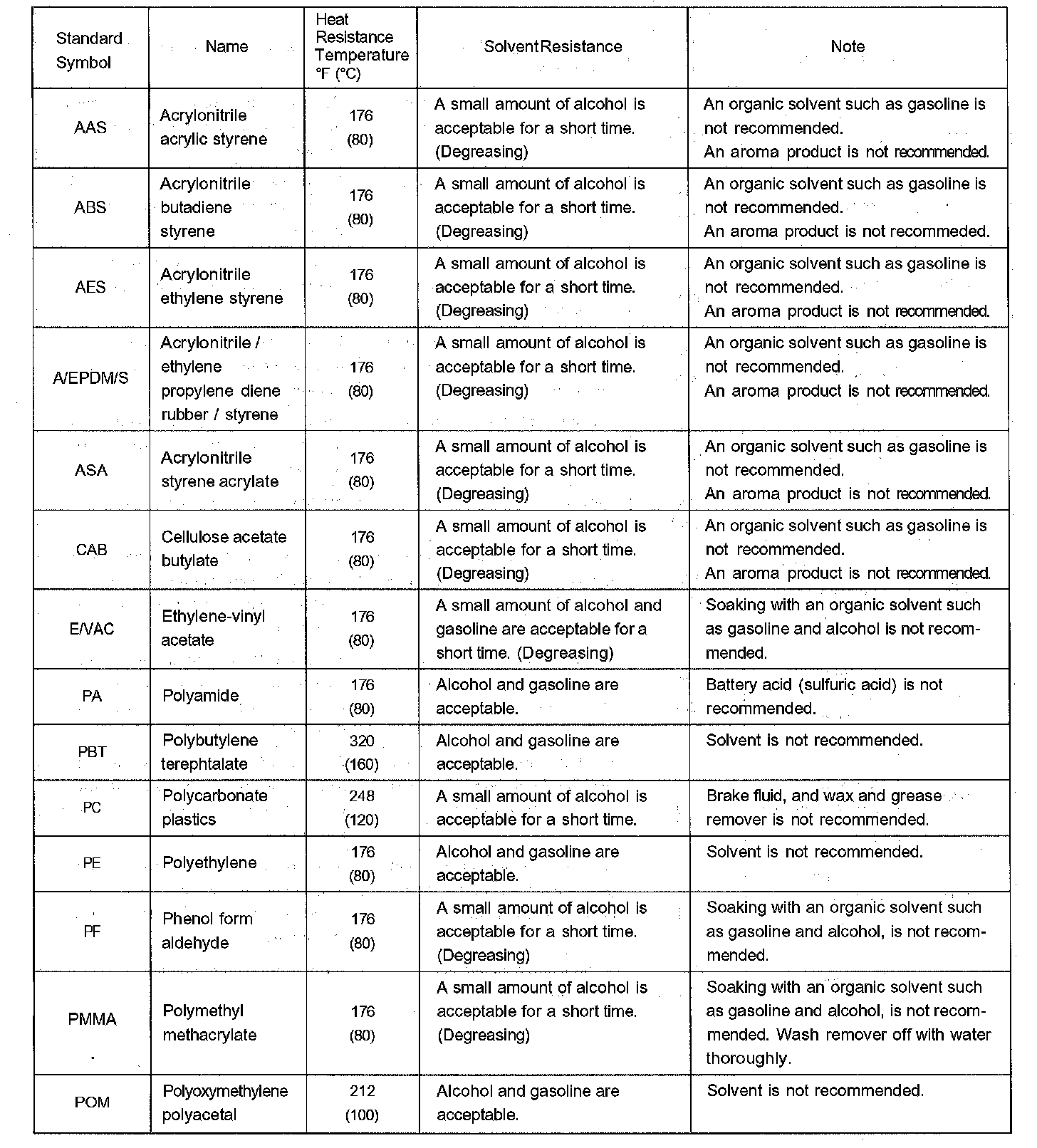 | Standard Symbol | Name | Heat Resistance Temperature °F (°C) | SolventResistance | Note |
|---|---|---|---|---|
| AAS | Acrylonitrile acrylic styrene | 176 (80) | A small amount of alcohol is acceptable for a short time. (Degreasing) | An organic solvent such as gasoline is not recommended. An aroma product is not recommended. |
| ABS | Acrylonitrile butadiene styrene | 176 (80) | A small amount of alcohol is acceptable for a short time. (Degreasing) | An organic solvent such as gasoline is not recommended. An aroma product is not recommeded. |
| AES | Acrylonitrile ethylene styrene | 176 (80) | A small amount of alcohol is acceptable for a short time. (Degreasing) | An organic solvent such as gasoline is not recommended. An aroma product is not recommended. |
| A/EPDM/S | Acrylonitrile / ethylene propylene diene rubber / styrene | 176 (80) | A small amount of alcohol is acceptable for a short time. (Degreasing) | An organic solvent such as gasoline is not recommended. An aroma product is not recommended. |
| ASA | Acrylonitrile styrene acrylate | 176 (80) | A small amount of alcohol is acceptable for a short time. (Degreasing) | An organic solvent such as gasoline is not recommended. An aroma product is not recommended. |
| CAB | Cellulose acetate butylate | 176 (80) | A small amount of alcohol is acceptable for a short time. (Degreasing) | An organic solvent such as gasoline is not recommended. An aroma product is not recommended. |
| E/VAC | Ethylene-vinyl acetate | 176 (80) | A small amount of alcohol and gasoline are acceptable for a short time. (Degreasing) | Soaking with an organic solvent such as gasoline and alcohol is not recommended. |
| PA | Polyamide | 176 (80) | Alcohol and gasoline are acceptable. | Battery acid (sulfuric acid) is not recommended. |
| PBT | Polybutylene terephtalate | 320 (160) | Alcohol and gasoline are acceptable. | Solvent is not recommended. |
| PC | Polycarbonate plastics | 248 (120) | A small amount of alcohol is acceptable for a short time. | Brake fluid, and wax and grease remover is not recommended. |
| PE | Polyethylene | 176 (80) | Alcohol and gasoline are acceptable. | Solvent is not recommended. |
| PF | Phenol form aldehyde | 176 (80) | A small amount of alcohol is acceptable for a short time. (Degreasing) | Soaking with an organic solvent such as gasoline and alcohol, is not recommended. |
| PMMA | Polymethyl methacrylate | 176 (80) | A small amount of alcohol is acceptable for a short time. (Degreasing) | Soaking with an organic solvent such as gasoline and alcohol, is not recommended. Wash remover off with water thoroughly. |
| POM | Polyoxymethylene polyacetal | 212 (100) | Alcohol and gasoline are acceptable. | Solvent is not recommended. |